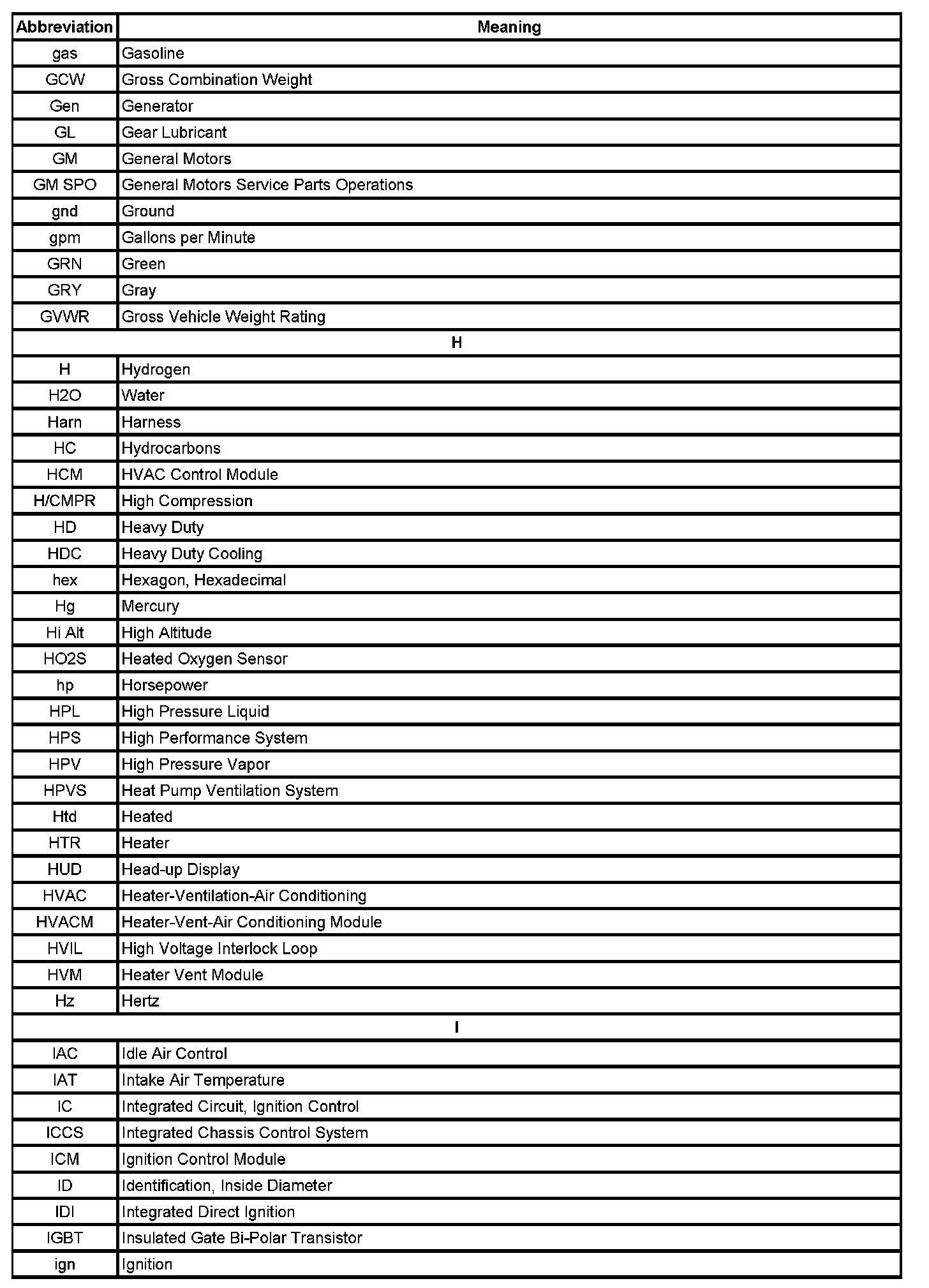 | Abbreviation | Meaning |
|---|---|
| gas | Gasoline |
| GCW | Gross Combination Weight |
| Gen | Generator |
| GL | Gear Lubricant |
| GM | General Motors |
| GM SPO | General Motors Service Parts Operations |
| gnd | Ground |
| gpm | Gallons per Minute |
| GRN | Green |
| GRY | Gray |
| GVWR | Gross Vehicle Weight Rating |
| H | |
| H | Hydrogen |
| H2O | Water |
| Harn | Harness |
| HC | Hydrocarbons |
| HCM | HVAC Control Module |
| H/CMPR | High Compression |
| HD | Heavy Duty |
| HDC | Heavy Duty Cooling |
| hex | Hexagon, Hexadecimal |
| Hg | Mercury |
| Hi Alt | High Altitude |
| HO2S | Heated Oxygen Sensor |
| hp | Horsepower |
| HPL | High Pressure Liquid |
| HPS | High Performance System |
| HPV | High Pressure Vapor |
| HPVS | Heat Pump Ventilation System |
| Htd | Heated |
| HTR | Heater |
| HUD | Head-up Display |
| HVAC | Heater-Ventilation-Air Conditioning |
| HVACM | Heater-Vent-Air Conditioning Module |
| HVIL | High Voltage Interlock Loop |
| HVM | Heater Vent Module |
| Hz | Hertz |
| I | |
| IAC | Idle Air Control |
| IAT | Intake Air Temperature |
| IC | Integrated Circuit, Ignition Control |
| ICCS | Integrated Chassis Control System |
| ICM | Ignition Control Module |
| ID | Identification, Inside Diameter |
| IDI | Integrated Direct Ignition |
| IGBT | Insulated Gate Bi-Polar Transistor |
| ign | Ignition |